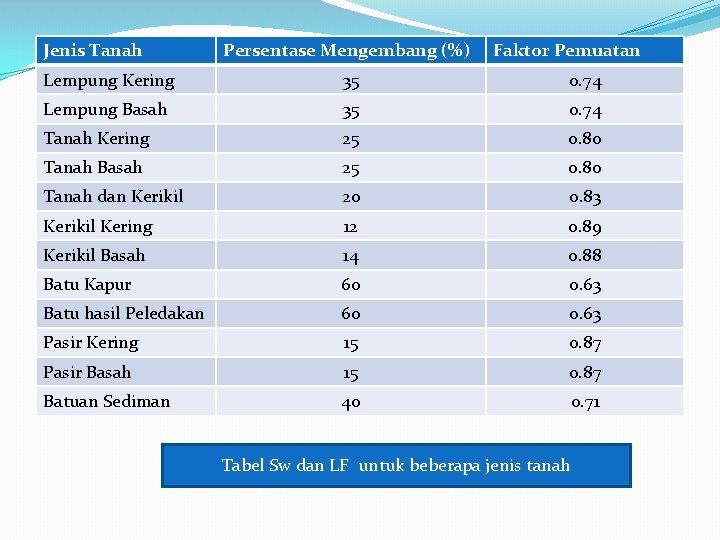 | Jenis Tanah | Persentase Mengembang (%) | Faktor Pemuatan |
|---|---|---|
| Lempung Kering | 35 | 0.74 |
| Lempung Basah | 35 | 0.74 |
| Tanah Kering | 25 | 0.80 |
| Tanah Basah | 25 | 0.80 |
| Tanah dan Kerikil | 20 | 0.83 |
| Kerikil Kering | 12 | 0.89 |
| Kerikil Basah | 14 | 0.88 |
| Batu Kapur | 60 | 0.63 |
| Batu hasil Peledakan | 60 | 0.63 |
| Pasir Kering | 15 | 0.87 |
| Pasir Basah | 15 | 0.87 |
| Batuan Sediman | 40 | 0.71 |

Tabel Sw dan LF untuk beberapa jenis tanah